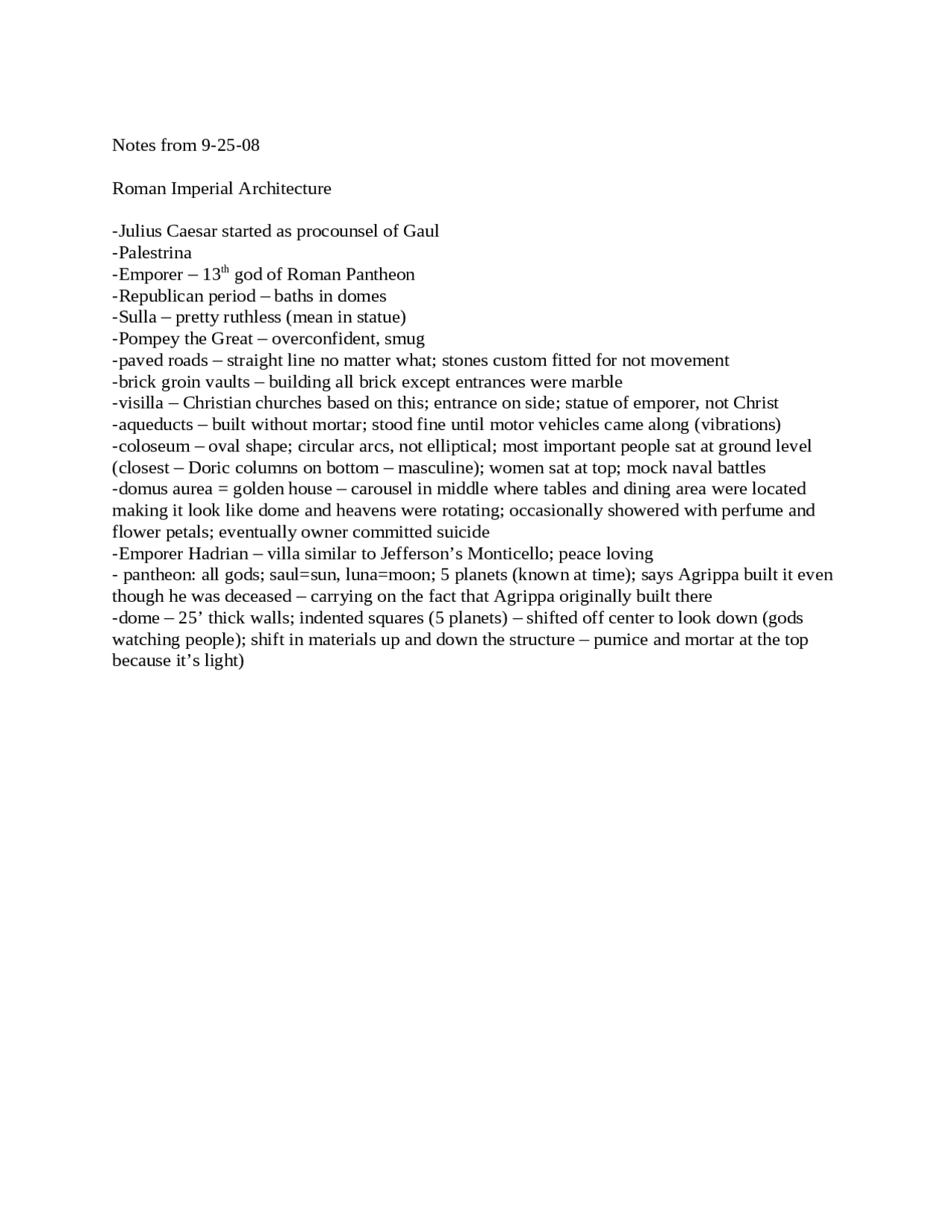 Notes from 9-25-08

Roman Imperial Architecture

-Julius Caesar started as procounsel of Gaul
-Palestrina
-Emporer – 13th god of Roman Pantheon
-Republican period – baths in domes
-Sulla – pretty ruthless (mean in statue)
-Pompey the Great – overconfident, smug
-paved roads – straight line no matter what; stones custom fitted for not movement
-brick groin vaults – building all brick except entrances were marble
-visilla – Christian churches based on this; entrance on side; statue of emporer, not Christ
-aqueducts – built without mortar; stood fine until motor vehicles came along (vibrations)
-coloseum – oval shape; circular arcs, not elliptical; most important people sat at ground level (closest – Doric columns on bottom – masculine); women sat at top; mock naval battles
-domus aurea = golden house – carousel in middle where tables and dining area were located making it look like dome and heavens were rotating; occasionally showered with perfume and flower petals; eventually owner committed suicide
-Emporer Hadrian – villa similar to Jefferson's Monticello; peace loving
- pantheon: all gods; saul=sun, luna=moon; 5 planets (known at time); says Agrippa built it even though he was deceased – carrying on the fact that Agrippa originally built there
-dome – 25' thick walls; indented squares (5 planets) – shifted off center to look down (gods watching people); shift in materials up and down the structure – pumice and mortar at the top because it's light)